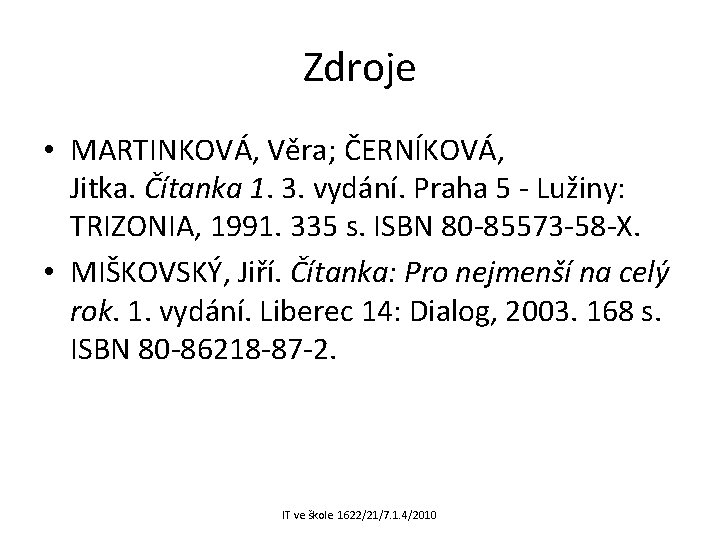 Zdroje

• MARTINKOVÁ, Věra; ČERNÍKOVÁ, Jitka. Čítanka 1. 3. vydání. Praha 5 - Lužiny: TRIZONIA, 1991. 335 s. ISBN 80-85573-58-X.
• MIŠKOVSKÝ, Jiří. Čítanka: Pro nejmenší na celý rok. 1. vydání. Liberec 14: Dialog, 2003. 168 s. ISBN 80-86218-87-2.

IT ve škole 1622/21/7.1.4/2010